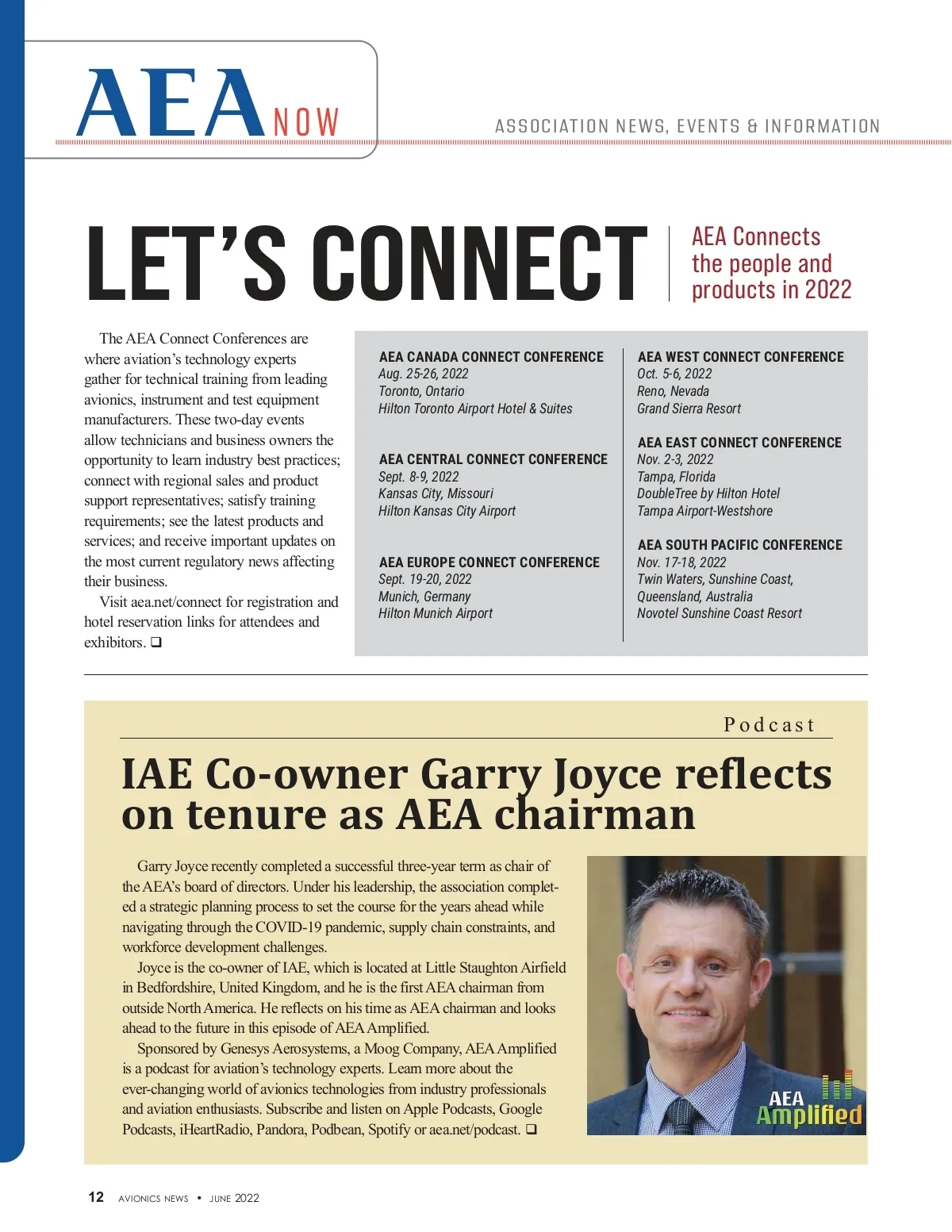 AEA NOW

ASSOCIATION NEWS, EVENTS & INFORMATION

LET'S CONNECT

AEA Connects the people and products in 2022

The AEA Connect Conferences are where aviation's technology experts gather for technical training from leading avionics, instrument and test equipment manufacturers. These two-day events allow technicians and business owners the opportunity to learn industry best practices; connect with regional sales and product support representatives; satisfy training requirements; see the latest products and services; and receive important updates on the most current regulatory news affecting their business.

Visit aea.net/connect for registration and hotel reservation links for attendees and exhibitors. ❑

AEA CANADA CONNECT CONFERENCE
Aug. 25-26, 2022
Toronto, Ontario
Hilton Toronto Airport Hotel & Suites

AEA CENTRAL CONNECT CONFERENCE
Sept. 8-9, 2022
Kansas City, Missouri
Hilton Kansas City Airport

AEA EUROPE CONNECT CONFERENCE
Sept. 19-20, 2022
Munich, Germany
Hilton Munich Airport

AEA WEST CONNECT CONFERENCE
Oct. 5-6, 2022
Reno, Nevada
Grand Sierra Resort

AEA EAST CONNECT CONFERENCE
Nov. 2-3, 2022
Tampa, Florida
DoubleTree by Hilton Hotel
Tampa Airport-Westshore

AEA SOUTH PACIFIC CONFERENCE
Nov. 17-18, 2022
Twin Waters, Sunshine Coast, Queensland, Australia
Novotel Sunshine Coast Resort

Podcast

IAE Co-owner Garry Joyce reflects on tenure as AEA chairman

Garry Joyce recently completed a successful three-year term as chair of the AEA's board of directors. Under his leadership, the association completed a strategic planning process to set the course for the years ahead while navigating through the COVID-19 pandemic, supply chain constraints, and workforce development challenges.

Joyce is the co-owner of IAE, which is located at Little Staughton Airfield in Bedfordshire, United Kingdom, and he is the first AEA chairman from outside North America. He reflects on his time as AEA chairman and looks ahead to the future in this episode of AEA Amplified.

Sponsored by Genesys Aerosystems, a Moog Company, AEA Amplified is a podcast for aviation's technology experts. Learn more about the ever-changing world of avionics technologies from industry professionals and aviation enthusiasts. Subscribe and listen on Apple Podcasts, Google Podcasts, iHeartRadio, Pandora, Podbean, Spotify or aea.net/podcast. ❑

AEA Amplified

12 AVIONICS NEWS • JUNE 2022